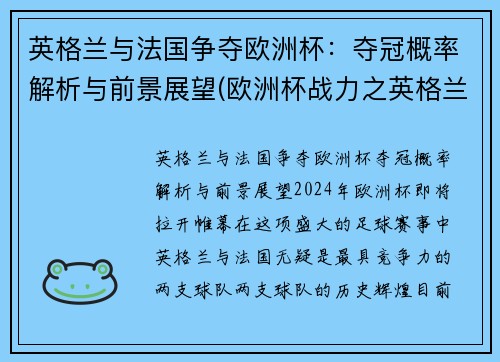 英格兰与法国争夺欧洲杯：夺冠概率解析与前景展望(欧洲杯战力之英格兰

英格兰与法国争夺欧洲杯夺冠概率解析与前景展望2024年欧洲杯即将拉开帷幕在这项盛大的足球赛事中英格兰与法国无疑是最具竞争力的两支球队两支球队的历史辉煌目前